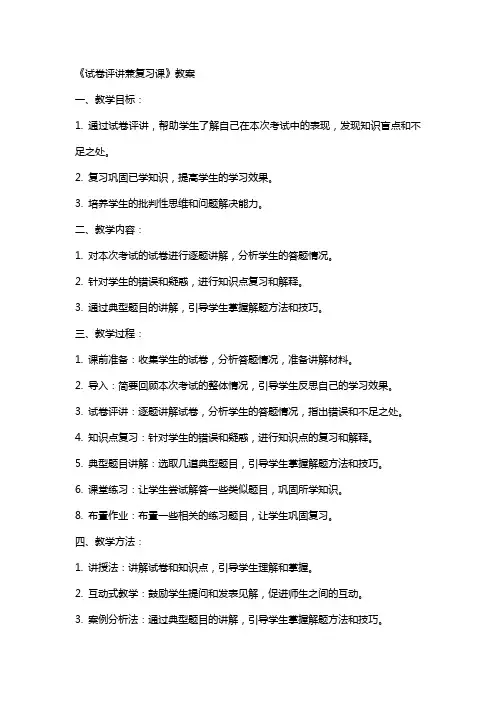 《试卷评讲兼复习课》教案

一、教学目标：

1. 通过试卷评讲，帮助学生了解自己在本次考试中的表现，发现知识盲点和不足之处。

2. 复习巩固已学知识，提高学生的学习效果。

3. 培养学生的批判性思维和问题解决能力。

二、教学内容：

1. 对本次考试的试卷进行逐题讲解，分析学生的答题情况。

2. 针对学生的错误和疑惑，进行知识点复习和解释。

3. 通过典型题目的讲解，引导学生掌握解题方法和技巧。

三、教学过程：

1. 课前准备：收集学生的试卷，分析答题情况，准备讲解材料。

2. 导入：简要回顾本次考试的整体情况，引导学生反思自己的学习效果。

3. 试卷评讲：逐题讲解试卷，分析学生的答题情况，指出错误和不足之处。

4. 知识点复习：针对学生的错误和疑惑，进行知识点的复习和解释。

5. 典型题目讲解：选取几道典型题目，引导学生掌握解题方法和技巧。

6. 课堂练习：让学生尝试解答一些类似题目，巩固所学知识。

8. 布置作业：布置一些相关的练习题目，让学生巩固复习。

四、教学方法：

1. 讲授法：讲解试卷和知识点，引导学生理解和掌握。

2. 互动式教学：鼓励学生提问和发表见解，促进师生之间的互动。

3. 案例分析法：通过典型题目的讲解，引导学生掌握解题方法和技巧。